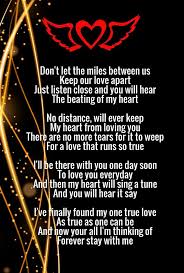 Don't let the miles between us
Keep our love apart
Just listen close and you will hear
The beating of my heart

No distance, will ever keep
My heart from loving you
There are no more tears for it to weep
For a love that runs so true

I'll be there with you one day soon
To love you everyday
And then my heart will sing a tune
And you will hear it say

I've finally found my one true love
As true as one can be
And now your all I'm thinking of
Forever stay with me